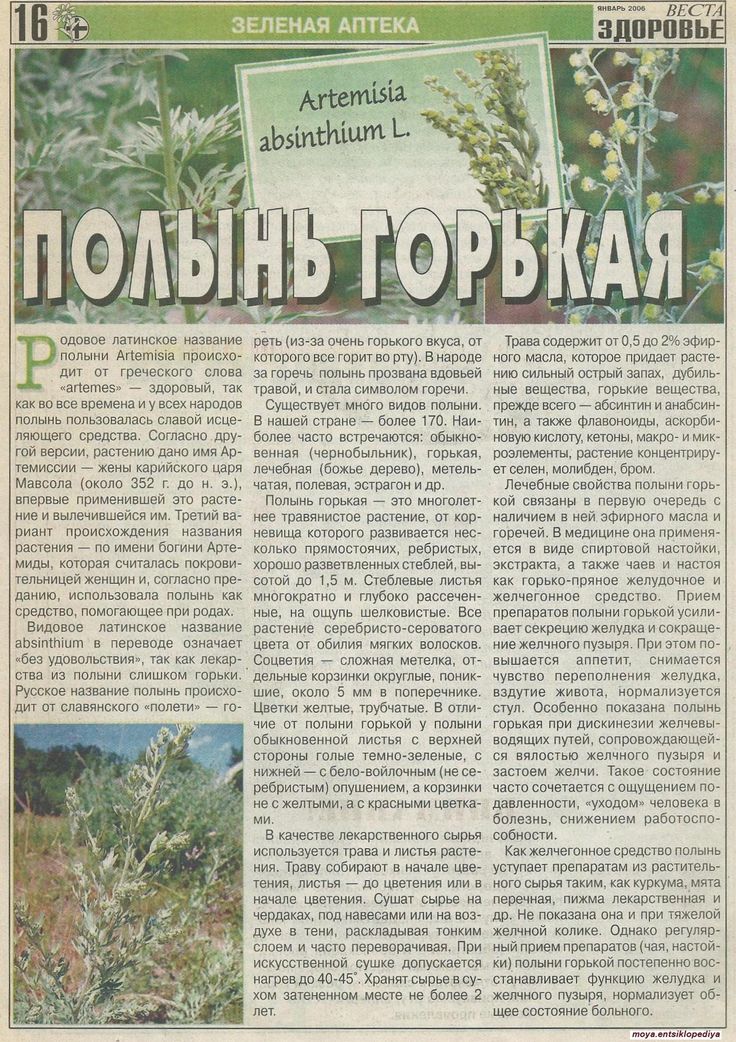 16 ЗЕЛЕНАЯ АПТЕКА ЯНВАРЬ 2006 ВЕСТА ЗДОРОВЬЕ

Artemisia absinthium L.

ПОЛЫНЬ ГОРЬКАЯ

Родовое латинское название полыни Artemisia происходит от греческого слова «artemes» — здоровый, так как во все времена и у всех народов полынь пользовалась славой исцеляющего средства. Согласно другой версии, растению дано имя Артемиссии — жены карийского царя Мавсола (около 352 г. до н. э.), впервые применившей это растение и вылечившейся им. Третий вариант происхождения названия растения — по имени богини Артемиды, которая считалась покровительницей женщин и, согласно преданию, использовала полынь как средство, помогающее при родах.

Видовое латинское название absinthium в переводе означает «без удовольствия», так как лекарства из полыни слишком горьки. Русское название полынь происходит от славянского «полети» — гореть (из-за очень горького вкуса, от которого все горит во рту). В народе за горечь полынь прозвана вдовьей травой, и стала символом горечи.

Существует много видов полыни. В нашей стране — более 170. Наиболее часто встречаются: обыкновенная (чернобыльник), горькая, лечебная (божье дерево), метельчатая, полевая, эстрагон и др.

Полынь горькая — это многолетнее травянистое растение, от корневища которого развивается несколько прямостоячих, ребристых, хорошо разветвленных стеблей, высотой до 1,5 м. Стеблевые листья многократно и глубоко рассеченные, на ощупь шелковистые. Все растение серебристо-сероватого цвета от обилия мягких волосков. Соцветия — сложная метелка, отдельные корзинки округлые, поникшие, около 5 мм в поперечнике. Цветки желтые, трубчатые. В отличие от полыни горькой у полыни обыкновенной листья с верхней стороны голые темно-зеленые, с нижней — с бело-войлочным (не серебристым) опушением, а корзинки не с желтыми, а с красными цветками.

В качестве лекарственного сырья используется трава и листья растения. Траву собирают в начале цветения, листья — до цветения или в начале цветения. Сушат сырье на чердаках, под навесами или на воздухе в тени, раскладывая тонким слоем и часто переворачивая. При искусственной сушке допускается нагрев до 40-45°. Хранят сырье в сухом затененном месте не более 2 лет.

Трава содержит от 0,5 до 2% эфирного масла, которое придает растению сильный острый запах, дубильные вещества, горькие вещества, прежде всего — абсинтин и анабсинтин, а также флавоноиды, аскорбиновую кислоту, кетоны, макро- и микроэлементы, растение концентрирует селен, молибден, бром.

Лечебные свойства полыни горькой связаны в первую очередь с наличием в ней эфирного масла и горечей. В медицине она применяется в виде спиртовой настойки, экстракта, а также чаев и настоя как горько-пряное желудочное и желчегонное средство. Прием препаратов полыни горькой усиливает секрецию желудка и сокращение желчного пузыря. При этом повышается аппетит, снимается чувство переполнения желудка, вздутие живота, нормализуется стул. Особенно показана полынь горькая при дискинезии желчевыводящих путей, сопровождающейся вялостью желчного пузыря и застоем желчи. Такое состояние часто сочетается с ощущением подавленности, «уходом» человека в болезнь, снижением работоспособности.

Как желчегонное средство полынь уступает препаратам из растительного сырья таким, как куркума, мята перечная, пижма лекарственная и др. Не показана она и при тяжелой желчной колике. Однако регулярный прием препаратов (чая, настойки) полыни горькой постепенно восстанавливает функцию желудка и желчного пузыря, нормализует общее состояние больного.

moya.entsiklopediya